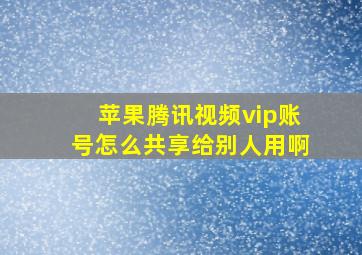 苹果腾讯视频vip账号怎么共享给别人用啊